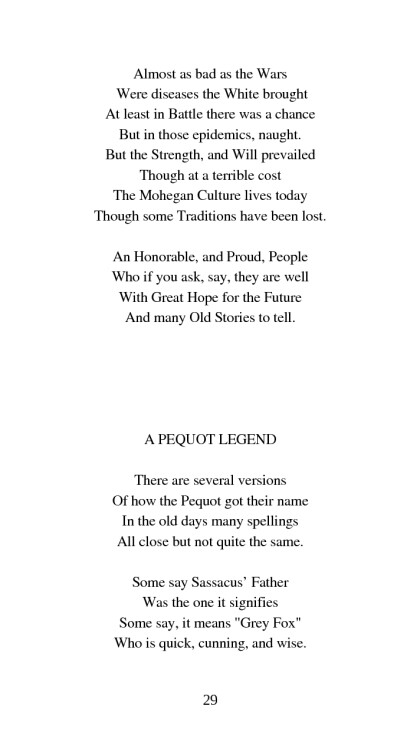 Almost as bad as the Wars
Were diseases the White brought
At least in Battle there was a chance
But in those epidemics, naught.
But the Strength, and Will prevailed
Though at a terrible cost
The Mohegan Culture lives today
Though some Traditions have been lost.

An Honorable, and Proud, People
Who if you ask, say, they are well
With Great Hope for the Future
And many Old Stories to tell.

A PEQUOT LEGEND

There are several versions
Of how the Pequot got their name
In the old days many spellings
All close but not quite the same.

Some say Sassacus' Father
Was the one it signifies
Some say, it means "Grey Fox"
Who is quick, cunning, and wise.

29